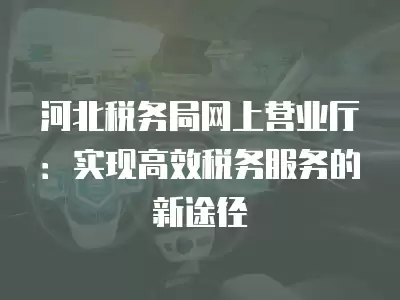 河北税务局网上营业厅：实现高效税务服务的新途径